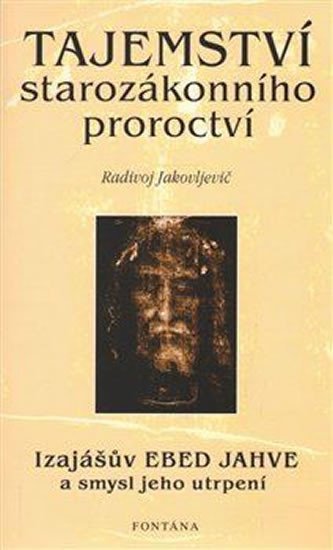 TAJEMSTVÍ
starozákonního
proroctví

Radivoj Jakovljevič

Izajášův EBED JAHVE
a smysl jeho utrpení

FONTÁNA